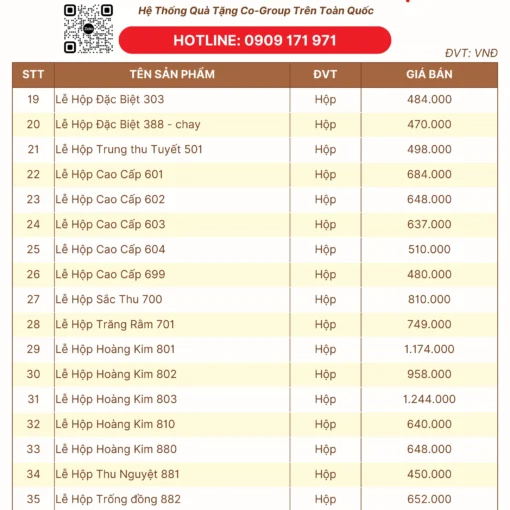 Hệ Thống Quà Tặng Co-Group Trên Toàn Quốc

HOTLINE: 0909 171 971

ĐVT: VNĐ

| STT | TÊN SẢN PHẨM | ĐVT | GIÁ BÁN |
|---|---|---|---|
| 19 | Lễ Hộp Đặc Biệt 303 | Hộp | 484.000 |
| 20 | Lễ Hộp Đặc Biệt 388 - chay | Hộp | 470.000 |
| 21 | Lễ Hộp Trung thu Tuyết 501 | Hộp | 498.000 |
| 22 | Lễ Hộp Cao Cấp 601 | Hộp | 684.000 |
| 23 | Lễ Hộp Cao Cấp 602 | Hộp | 648.000 |
| 24 | Lễ Hộp Cao Cấp 603 | Hộp | 637.000 |
| 25 | Lễ Hộp Cao Cấp 604 | Hộp | 510.000 |
| 26 | Lễ Hộp Cao Cấp 699 | Hộp | 480.000 |
| 27 | Lễ Hộp Sắc Thu 700 | Hộp | 810.000 |
| 28 | Lễ Hộp Trăng Rằm 701 | Hộp | 749.000 |
| 29 | Lễ Hộp Hoàng Kim 801 | Hộp | 1.174.000 |
| 30 | Lễ Hộp Hoàng Kim 802 | Hộp | 958.000 |
| 31 | Lễ Hộp Hoàng Kim 803 | Hộp | 1.244.000 |
| 32 | Lễ Hộp Hoàng Kim 810 | Hộp | 640.000 |
| 33 | Lễ Hộp Hoàng Kim 880 | Hộp | 648.000 |
| 34 | Lễ Hộp Thu Nguyệt 881 | Hộp | 450.000 |
| 35 | Lễ Hộp Trống đồng 882 | Hộp | 652.000 |